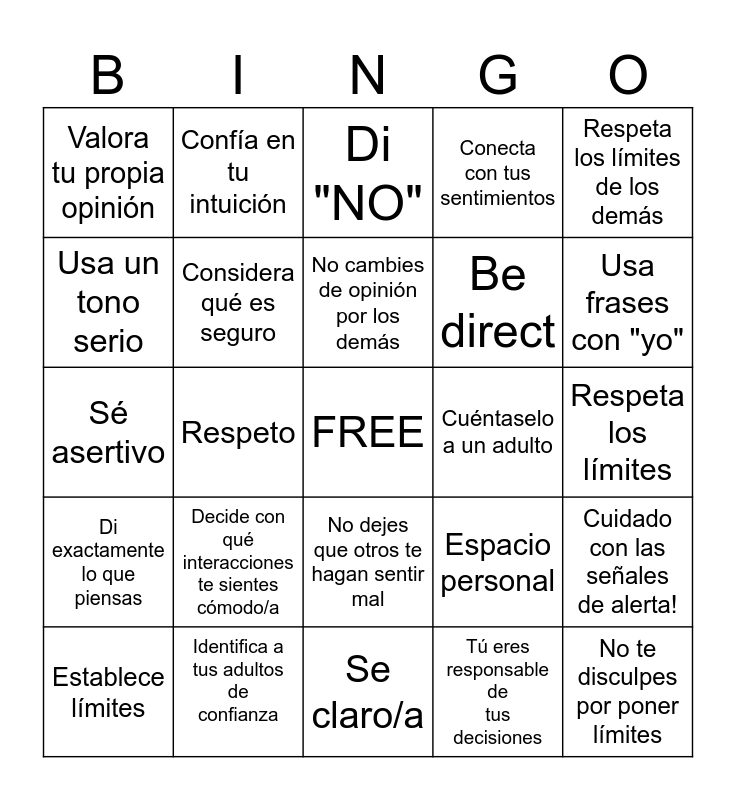 | B | I | N | G | O |
|---|---|---|---|---|
| Valora tu propia opinión | Confía en tu intuición | Di "NO" | Conecta con tus sentimientos | Respeta los límites de los demás |
| Usa un tono serio | Considera qué es seguro | No cambies de opinión por los demás | Be direct | Usa frases con "yo" |
| Sé asertivo | Respeto | FREE | Cuéntaselo a un adulto | Respeta los límites |
| Di exactamente lo que piensas | Decide con qué interacciones te sientes cómodo/a | No dejes que otros te hagan sentir mal | Espacio personal | Cuidado con las señales de alerta! |
| Establece límites | Identifica a tus adultos de confianza | Se claro/a | Tú eres responsable de tus decisiones | No te disculpes por poner límites |